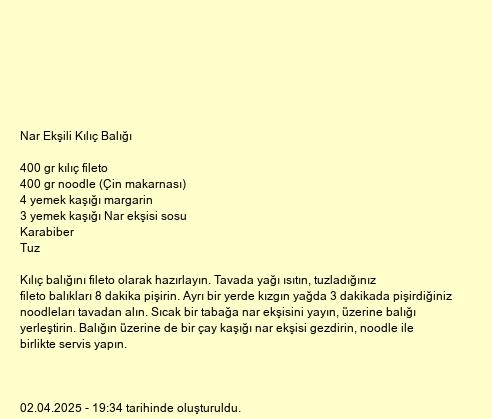 Nar Ekşili Kılıç Balığı

400 gr kılıç fileto
400 gr noodle (Çin makarnası)
4 yemek kaşığı margarin
3 yemek kaşığı Nar ekşisi sosu
Karabiber
Tuz

Kılıç balığını fileto olarak hazırlayın. Tavada yağı ısıtın, tuzladığınız fileto balıkları 8 dakika pişirin. Ayrı bir yerde kızgın yağda 3 dakikada pişirdiğiniz noodleları tavadan alın. Sıcak bir tabağa nar ekşisini yayın, üzerine balığı yerleştirin. Balığın üzerine de bir çay kaşığı nar ekşisi gezdirin, noodle ile birlikte servis yapın.

02.04.2025 - 19:34 tarihinde oluşturuldu.